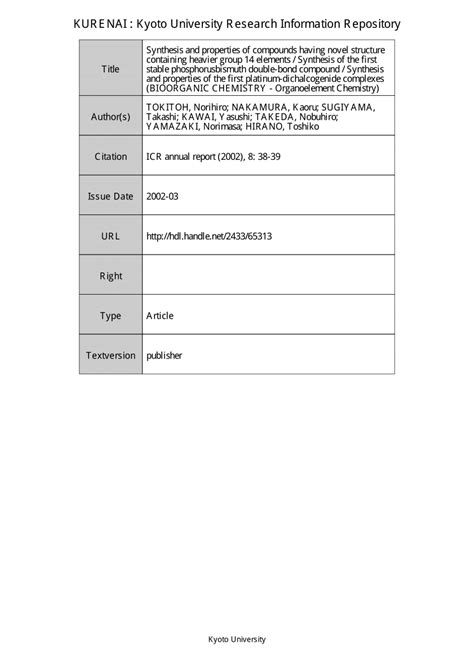 KURENAI : Kyoto University Research Information Repository

| Title | Synthesis and properties of compounds having novel structure containing heavier group 14 elements / Synthesis of the first stable phosphorusbismuth double-bond compound / Synthesis and properties of the first platinum-dichalcogenide complexes (BIOORGANIC CHEMISTRY - Organoelement Chemistry) |
|---|---|
| Author(s) | TOKITOH, Norihiro; NAKAMURA, Kaoru; SUGIYAMA, Takashi; KAWAI, Yasushi; TAKEDA, Nobuhiro; YAMAZAKI, Norimasa; HIRANO, Toshiko |
| Citation | ICR annual report (2002), 8: 38-39 |
| Issue Date | 2002-03 |
| URL | http://hdl.handle.net/2433/65313 |
| Right | |
| Type | Article |
| Textversion | publisher |

Kyoto University